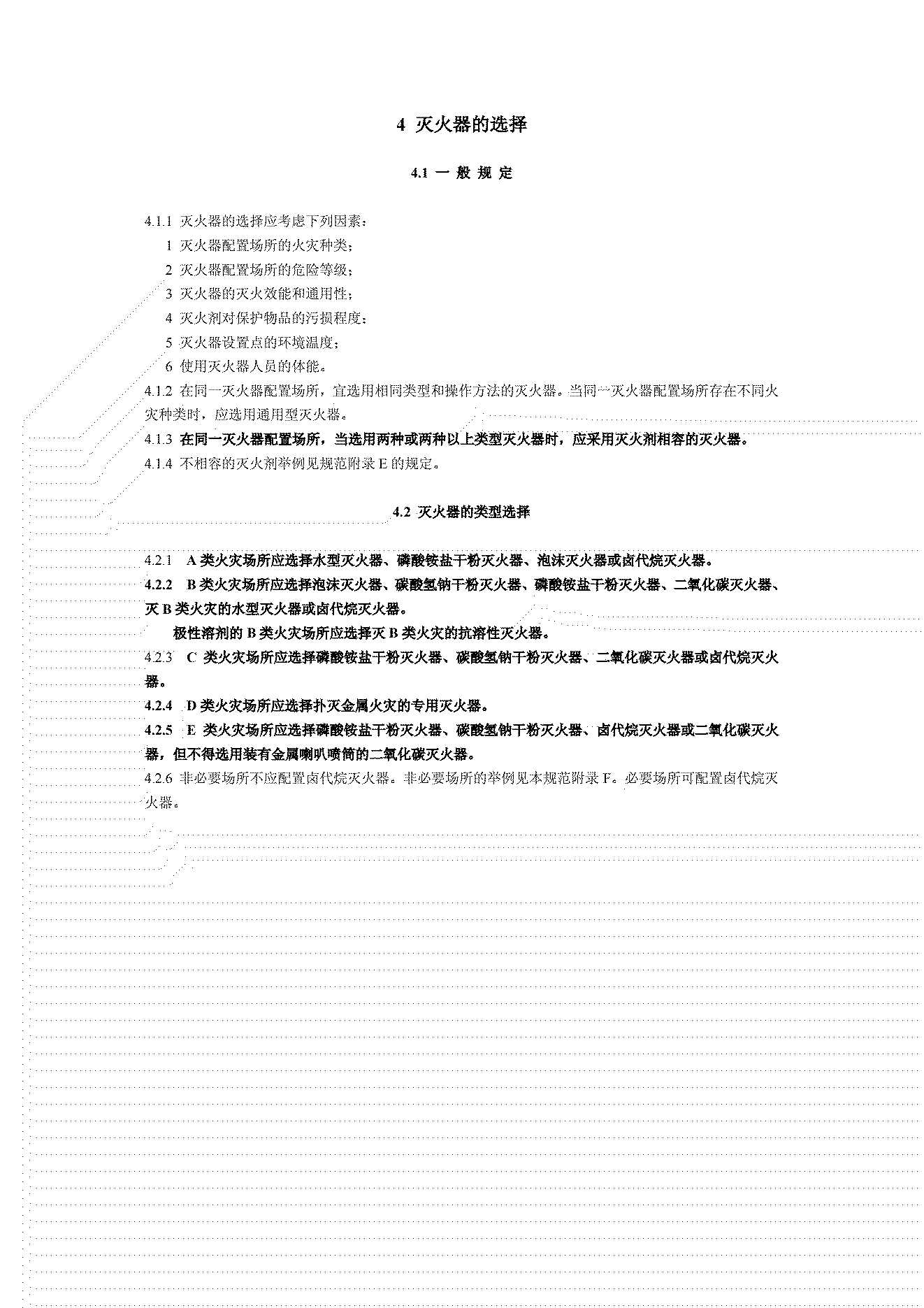 4 灭火器的选择

4.1 一 般 规 定

4.1.1 灭火器的选择应考虑下列因素：
1 灭火器配置场所的火灾种类；
2 灭火器配置场所的危险等级；
3 灭火器的灭火效能和通用性；
4 灭火剂对保护物品的污损程度；
5 灭火器设置点的环境温度；
6 使用灭火器人员的体能。
4.1.2 在同一灭火器配置场所，宜选用相同类型和操作方法的灭火器。当同一灭火器配置场所存在不同火灾种类时，应选用通用型灭火器。
4.1.3 在同一灭火器配置场所，当选用两种或两种以上类型灭火器时，应采用灭火剂相容的灭火器。
4.1.4 不相容的灭火剂举例见规范附录 E 的规定。

4.2 灭火器的类型选择

4.2.1 A 类火灾场所应选择水型灭火器、磷酸铵盐干粉灭火器、泡沫灭火器或卤代烷灭火器。
4.2.2 B 类火灾场所应选择泡沫灭火器、碳酸氢钠干粉灭火器、磷酸铵盐干粉灭火器、二氧化碳灭火器、灭 B 类火灾的水型灭火器或卤代烷灭火器。
极性溶剂的 B 类火灾场所应选择灭 B 类火灾的抗溶性灭火器。
4.2.3 C 类火灾场所应选择磷酸铵盐干粉灭火器、碳酸氢钠干粉灭火器、二氧化碳灭火器或卤代烷灭火器。
4.2.4 D 类火灾场所应选择扑灭金属火灾的专用灭火器。
4.2.5 E 类火灾场所应选择磷酸铵盐干粉灭火器、碳酸氢钠干粉灭火器、卤代烷灭火器或二氧化碳灭火器，但不得选用装有金属喇叭喷筒的二氧化碳灭火器。
4.2.6 非必要场所不应配置卤代烷灭火器。非必要场所的举例见本规范附录 F。必要场所可配置卤代烷灭火器。